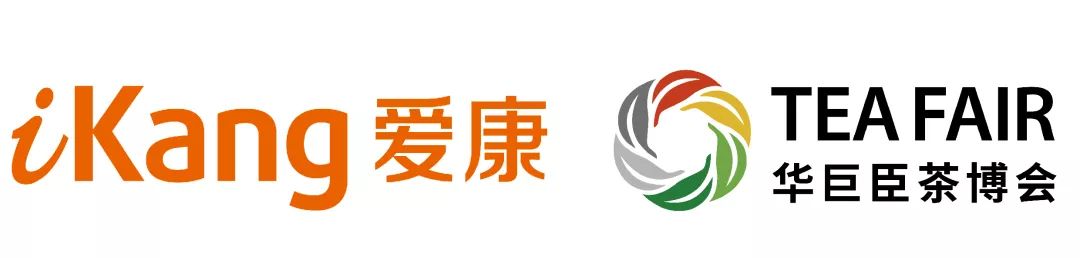 iKang 爱康

TEA FAIR
华巨臣茶博会